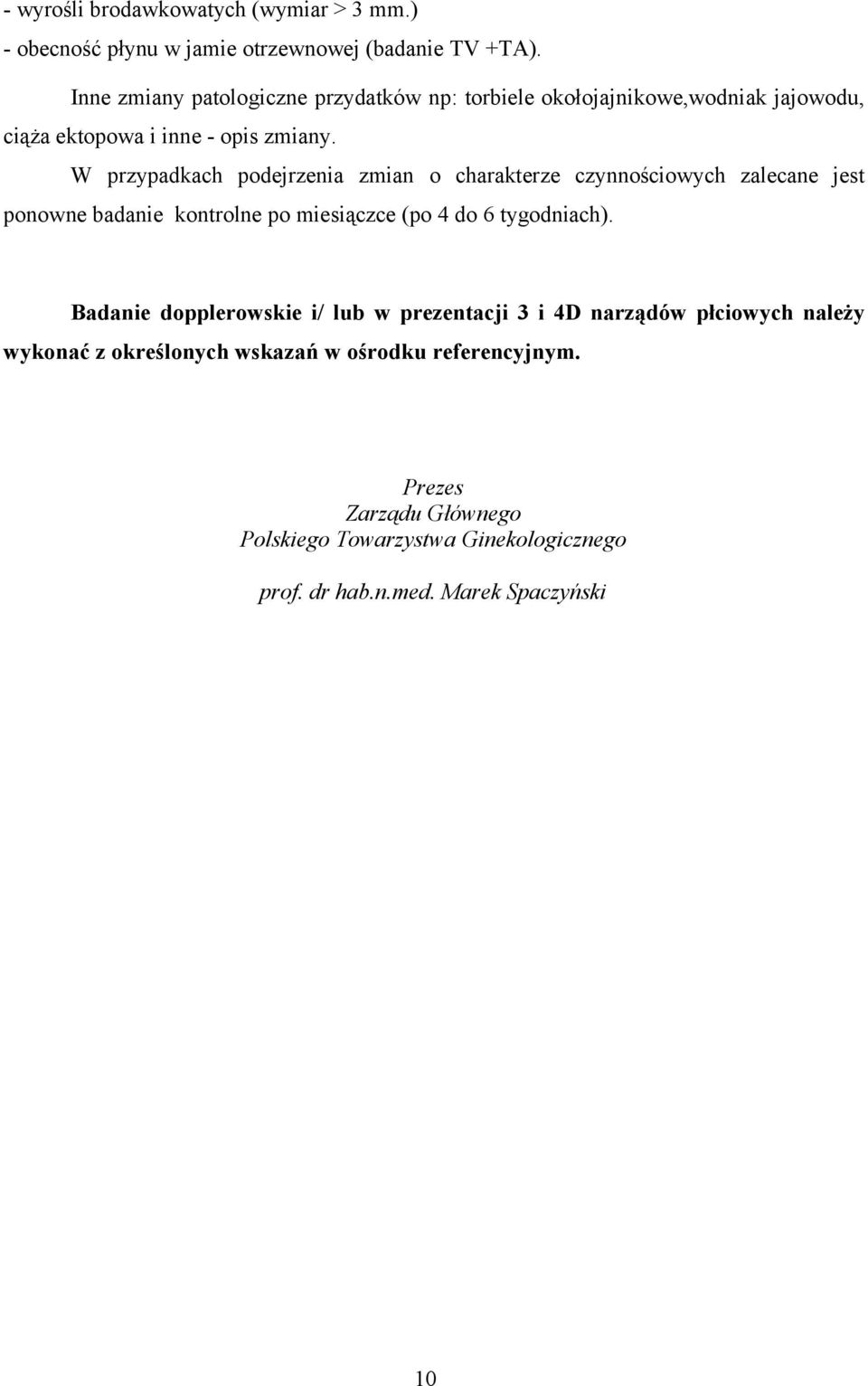 - wyrośli brodawkowatych (wymiar > 3 mm.)
- obecność płynu w jamie otrzewnowej (badanie TV +TA).

Inne zmiany patologiczne przydatków np: torbiele okołojajnikowe,wodniak jajowodu, ciąża ektopowa i inne - opis zmiany.

W przypadkach podejrzenia zmian o charakterze czynnościowych zalecane jest ponowne badanie kontrolne po miesiączce (po 4 do 6 tygodniach).

Badanie dopplerowskie i/ lub w prezentacji 3 i 4D narządów płciowych należy wykonać z określonych wskazań w ośrodku referencyjnym.

Prezes
Zarządu Głównego
Polskiego Towarzystwa Ginekologicznego

prof. dr hab.n.med. Marek Spaczyński

10